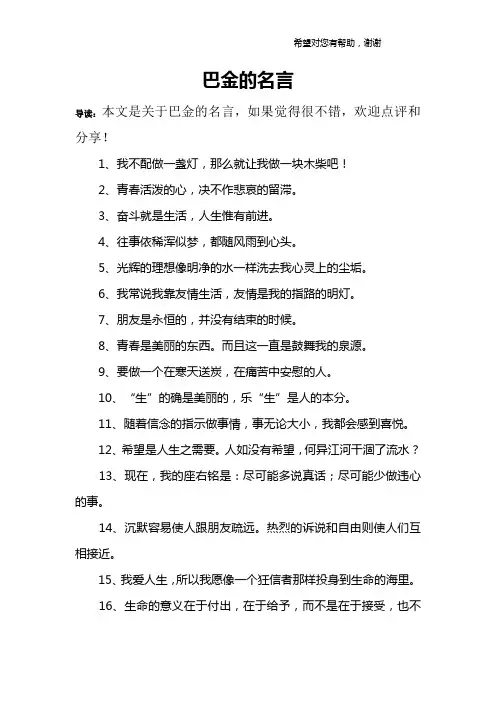 希望对您有帮助，谢谢

巴金的名言

导读：本文是关于巴金的名言，如果觉得很不错，欢迎点评和分享！

1、我不配做一盏灯，那么就让我做一块木柴吧！

2、青春活泼的心，决不作悲哀的留滞。

3、奋斗就是生活，人生惟有前进。

4、往事依稀浑似梦，都随风雨到心头。

5、光辉的理想像明净的水一样洗去我心灵上的尘垢。

6、我常说我靠友情生活，友情是我的指路的明灯。

7、朋友是永恒的，并没有结束的时候。

8、青春是美丽的东西。而且这一直是鼓舞我的泉源。

9、要做一个在寒天送炭，在痛苦中安慰的人。

10、“生”的确是美丽的，乐“生”是人的本分。

11、随着信念的指示做事情，事无论大小，我都会感到喜悦。

12、希望是人生之需要。人如没有希望，何异江河干涸了流水？

13、现在，我的座右铭是：尽可能多说真话；尽可能少做违心的事。

14、沉默容易使人跟朋友疏远。热烈的诉说和自由则使人们互相接近。

15、我爱人生，所以我愿像一个狂信者那样投身到生命的海里。

16、生命的意义在于付出，在于给予，而不是在于接受，也不